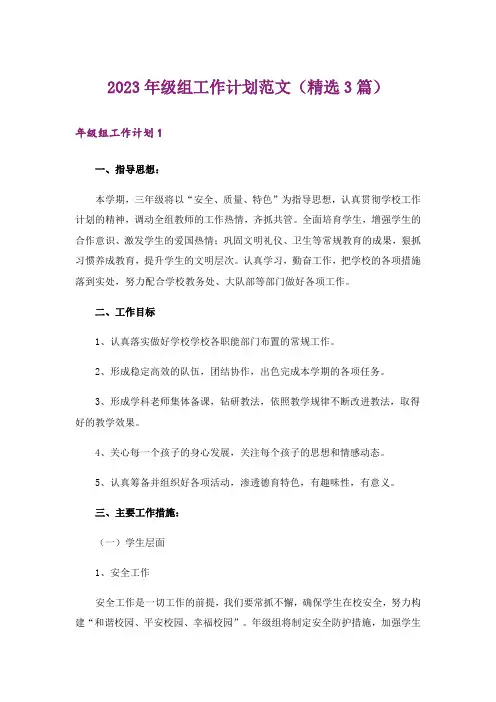 2023年级组工作计划范文（精选3篇）

年级组工作计划1

一、指导思想：

本学期，三年级将以“安全、质量、特色”为指导思想，认真贯彻学校工作计划的精神，调动全组教师的工作热情，齐抓共管。全面培育学生，增强学生的合作意识、激发学生的爱国热情；巩固文明礼仪、卫生等常规教育的成果，狠抓习惯养成教育，提升学生的文明层次。认真学习，勤奋工作，把学校的各项措施落到实处，努力配合学校教务处、大队部等部门做好各项工作。

二、工作目标

1、认真落实做好学校学校各职能部门布置的常规工作。

2、形成稳定高效的队伍，团结协作，出色完成本学期的各项任务。

3、形成学科老师集体备课，钻研教法，依照教学规律不断改进教法，取得好的教学效果。

4、关心每一个孩子的身心发展，关注每个孩子的思想和情感动态。

5、认真筹备并组织好各项活动，渗透德育特色，有趣味性，有意义。

三、主要工作措施：

（一）学生层面

1、安全工作

安全工作是一切工作的前提，我们要常抓不懈，确保学生在校安全，努力构建“和谐校园、平安校园、幸福校园”。年级组将制定安全防护措施，加强学生